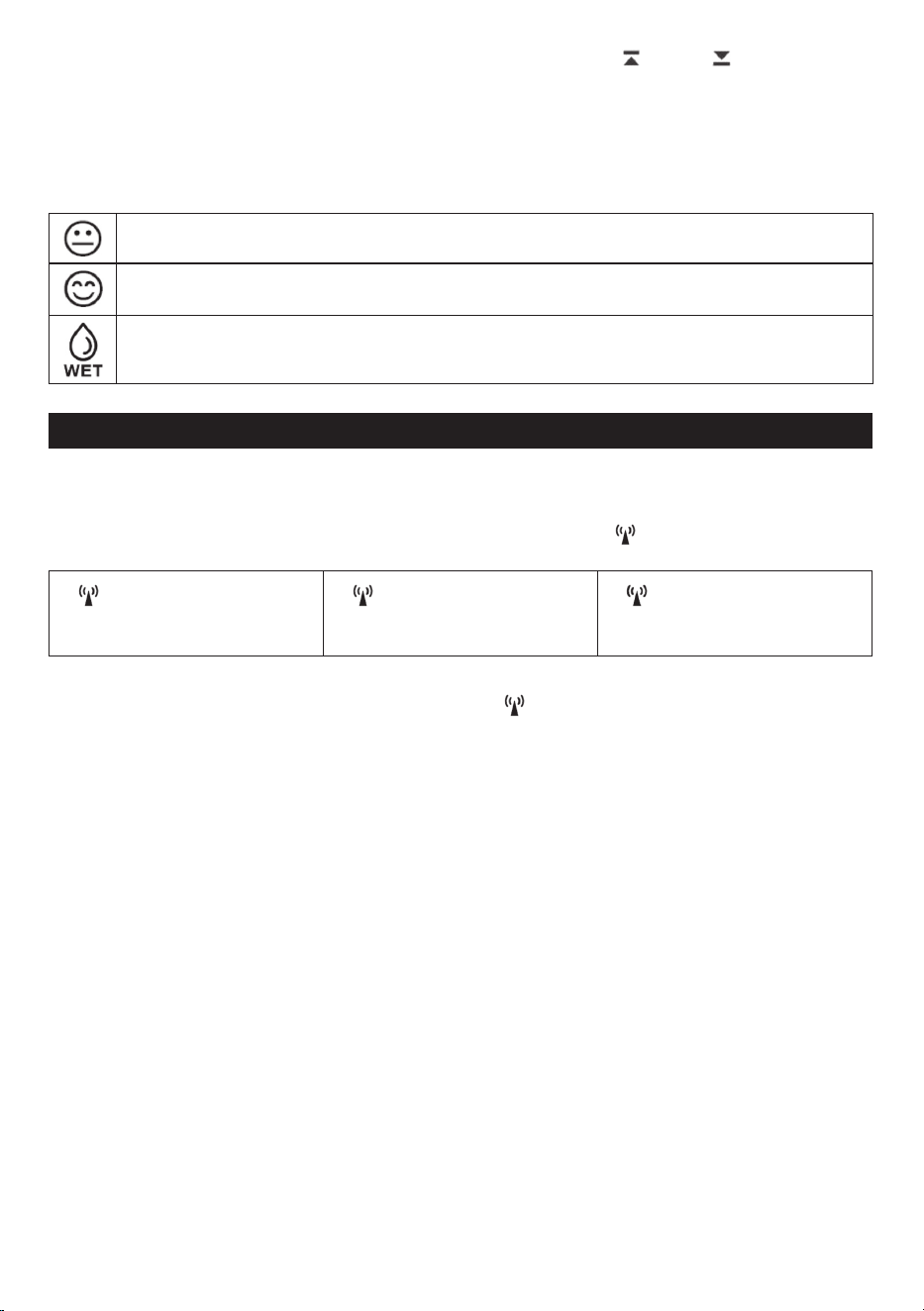 WET